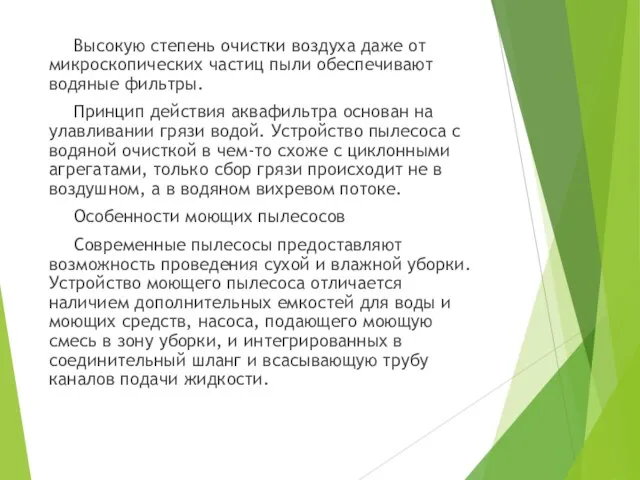 Высокую степень очистки воздуха даже от микроскопических частиц пыли обеспечивают водяные фильтры.

Принцип действия аквафильтра основан на улавливании грязи водой. Устройство пылесоса с водяной очисткой в чем-то схоже с циклонными агрегатами, только сбор грязи происходит не в воздушном, а в водяном вихревом потоке.

Особенности моющих пылесосов

Современные пылесосы предоставляют возможность проведения сухой и влажной уборки. Устройство моющего пылесоса отличается наличием дополнительных емкостей для воды и моющих средств, насоса, подающего моющую смесь в зону уборки, и интегрированных в соединительный шланг и всасывающую трубу каналов подачи жидкости.